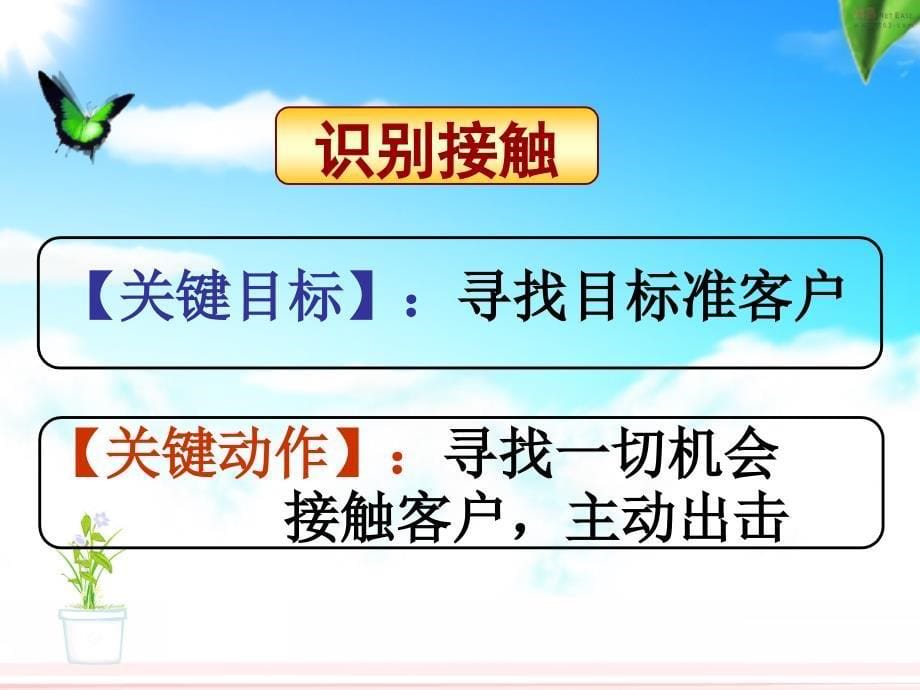 识别接触

【关键目标】：寻找目标准客户

【关键动作】：寻找一切机会接触客户，主动出击